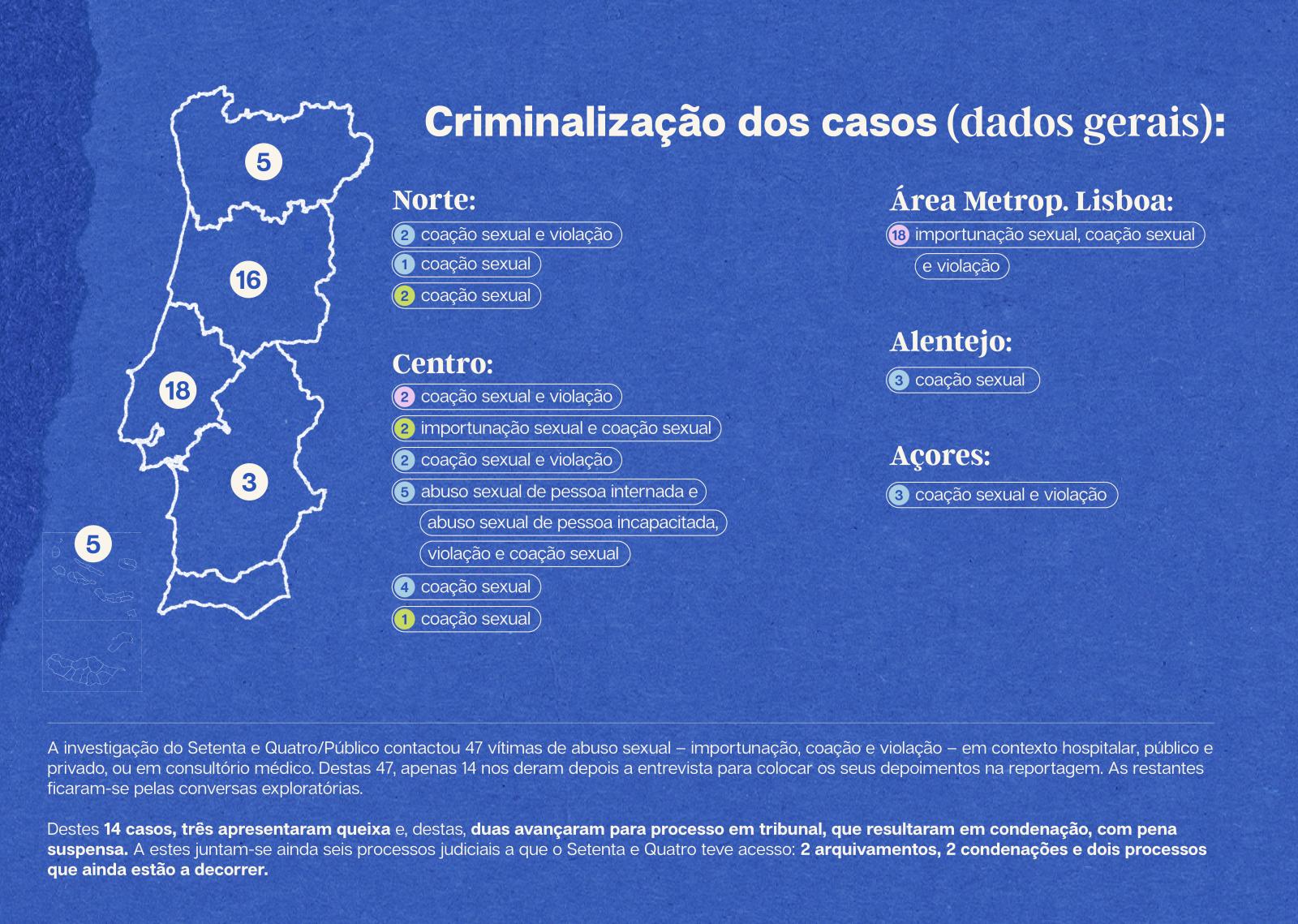 5

16

18

3

5

Criminalização dos casos (dados gerais):

Norte:

2 coação sexual e violação

1 coação sexual

2 coação sexual

Centro:

2 coação sexual e violação

2 importunação sexual e coação sexual

2 coação sexual e violação

5 abuso sexual de pessoa internada e abuso sexual de pessoa incapacitada, violação e coação sexual

4 coação sexual

1 coação sexual

Área Metrop. Lisboa:

18 importunação sexual, coação sexual e violação

Alentejo:

3 coação sexual

Açores:

3 coação sexual e violação

A investigação do Setenta e Quatro/Público contactou 47 vítimas de abuso sexual – importunação, coação e violação – em contexto hospitalar, público e privado, ou em consultório médico. Destas 47, apenas 14 nos deram depois a entrevista para colocar os seus depoimentos na reportagem. As restantes ficaram-se pelas conversas exploratórias.

Destes 14 casos, três apresentaram queixa e, destas, duas avançaram para processo em tribunal, que resultaram em condenação, com pena suspensa. A estes juntam-se ainda seis processos judiciais a que o Setenta e Quatro teve acesso: 2 arquivamentos, 2 condenações e dois processos que ainda estão a decorrer.